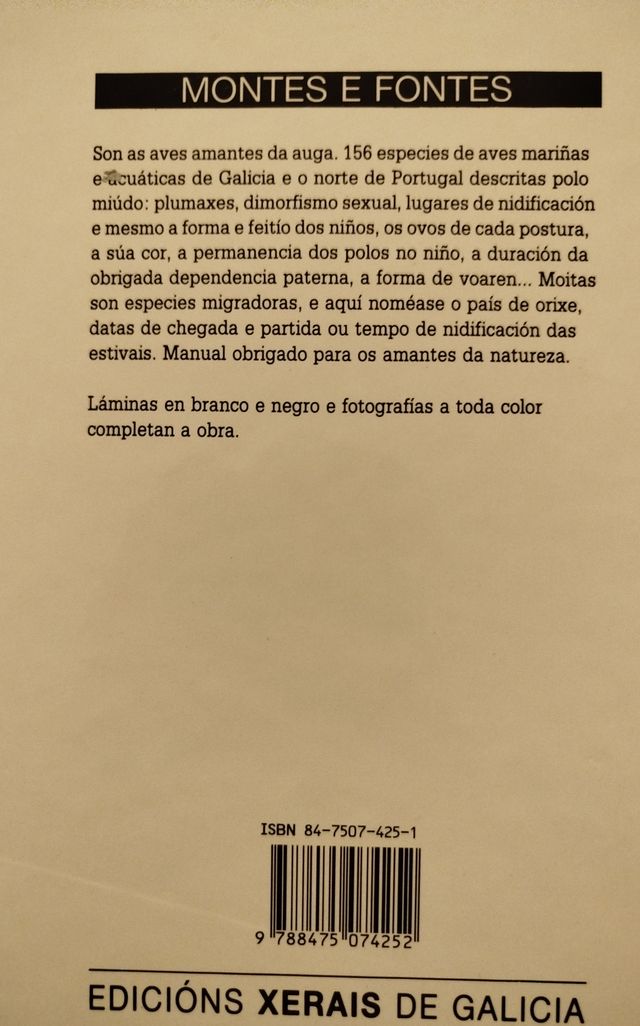 MONTES E FONTES

Son as aves amantes da auga. 156 especies de aves mariñas e acuáticas de Galicia e o norte de Portugal descritas polo miúdo: plumaxes, dimorfismo sexual, lugares de nidificación e mesmo a forma e feitío dos niños, os ovos de cada postura, a súa cor, a permanencia dos polos no niño, a duración da obrigada dependencia paterna, a forma de voaren... Moitas son especies migradoras, e aquí noméase o país de orixe, datas de chegada e partida ou tempo de nidificación das estivais. Manual obrigado para os amantes da natureza.

Láminas en branco e negro e fotografías a toda color completan a obra.

ISBN 84-7507-425-1

9 788475 074252

EDICIÓNS XERAIS DE GALICIA